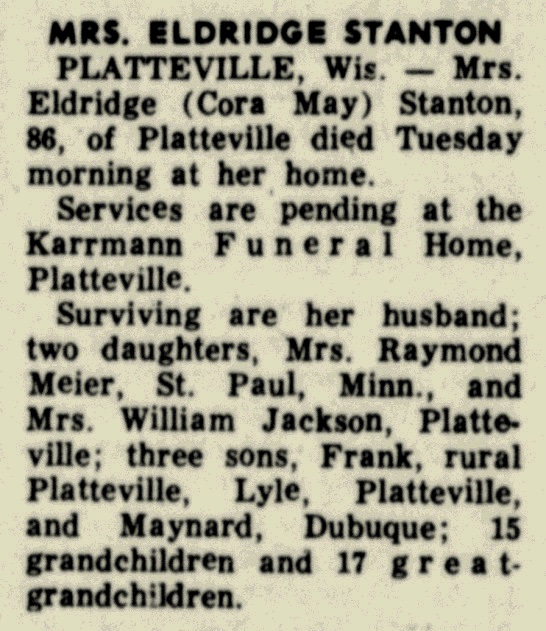 MRS. ELDRIDGE STANTON

PLATTEVILLE, Wis. — Mrs. Eldridge (Cora May) Stanton, 86, of Platteville died Tuesday morning at her home.

Services are pending at the Karrmann Funeral Home, Platteville.

Surviving are her husband; two daughters, Mrs. Raymond Meier, St. Paul, Minn., and Mrs. William Jackson, Platteville; three sons, Frank, rural Platteville, Lyle, Platteville, and Maynard, Dubuque; 15 grandchildren and 17 great-grandchildren.